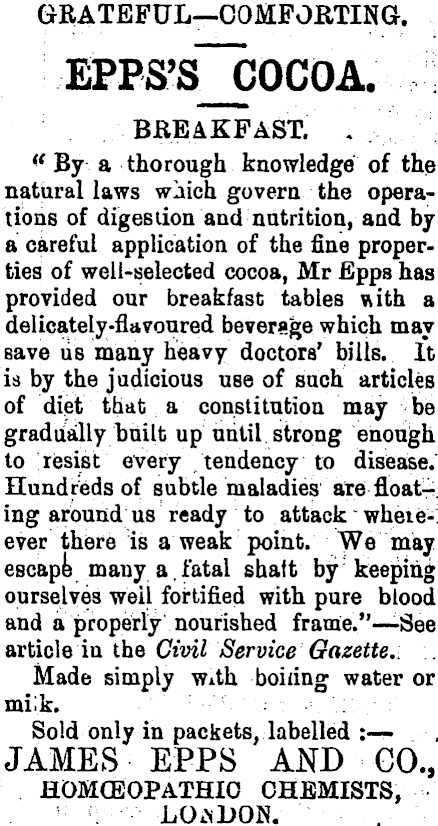 GRATEFUL—COMFORTING.

EPPS'S COCOA.

BREAKFAST.

"By a thorough knowledge of the natural laws which govern the operations of digestion and nutrition, and by a careful application of the fine properties of well-selected cocoa, Mr Epps has provided our breakfast tables with a delicately-flavoured beverage which may save us many heavy doctors' bills. It is by the judicious use of such articles of diet that a constitution may be gradually built up until strong enough to resist every tendency to disease. Hundreds of subtle maladies are floating around us ready to attack wherever there is a weak point. We may escape many a fatal shaft by keeping ourselves well fortified with pure blood and a properly nourished frame."—See article in the Civil Service Gazette.

Made simply with boiling water or milk.

Sold only in packets, labelled :—

JAMES EPPS AND CO., HOMŒOPATHIC CHEMISTS, LONDON.